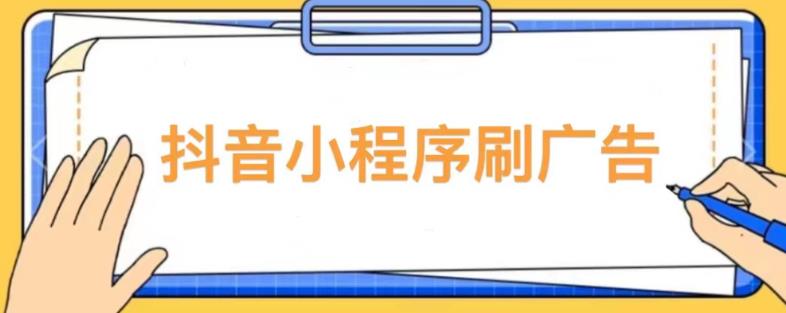 抖音小程序刷广告